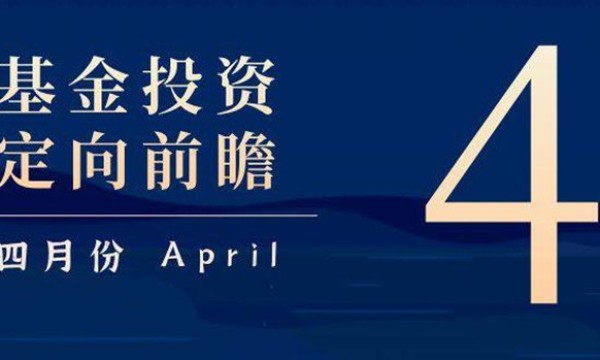 基金投资
定向前瞻

四月份 April

4